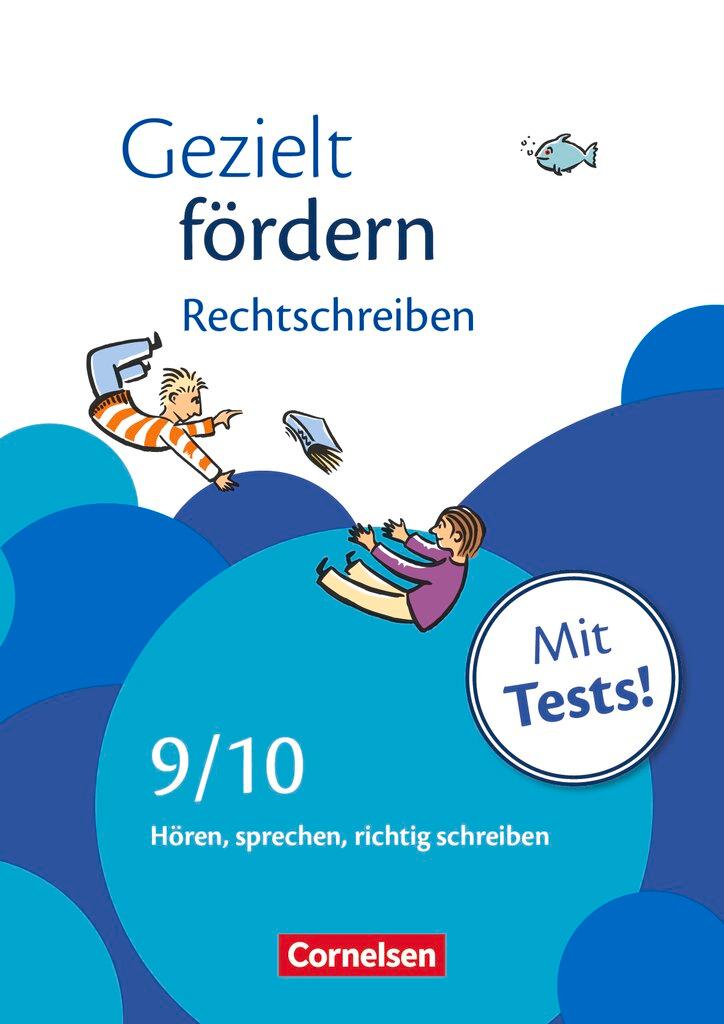 Gezielt fördern

Rechtschreiben

Mit Tests!

9/10

Hören, sprechen, richtig schreiben

Cornelsen